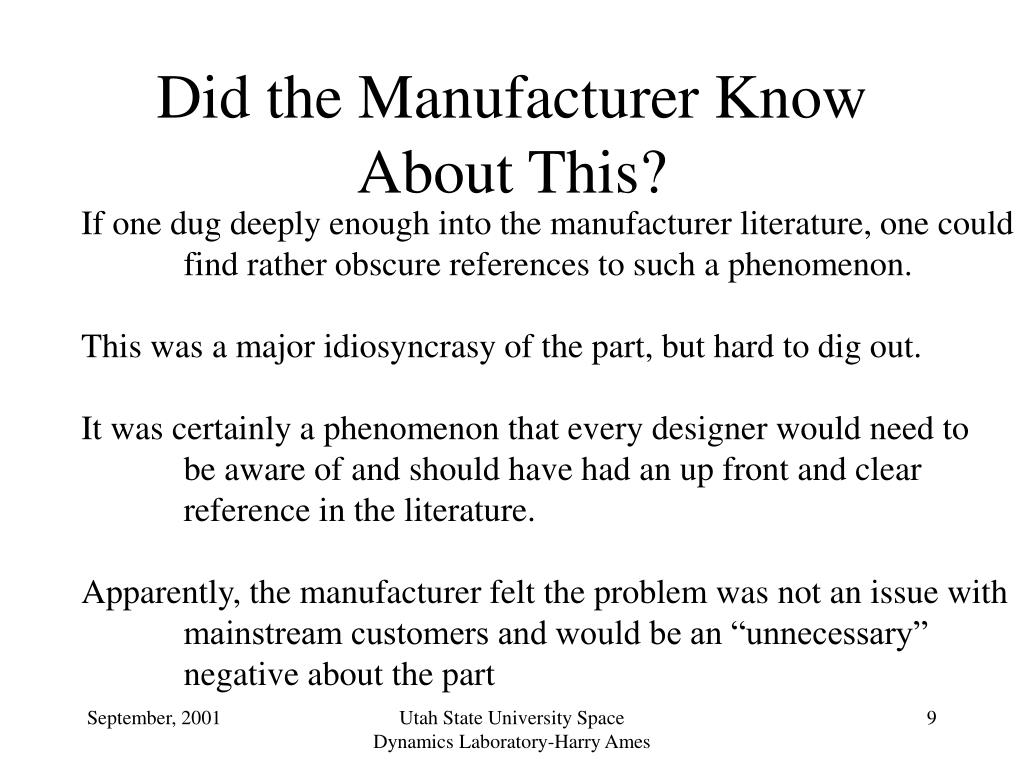 Did the Manufacturer Know About This?

If one dug deeply enough into the manufacturer literature, one could find rather obscure references to such a phenomenon.

This was a major idiosyncrasy of the part, but hard to dig out.

It was certainly a phenomenon that every designer would need to be aware of and should have had an up front and clear reference in the literature.

Apparently, the manufacturer felt the problem was not an issue with mainstream customers and would be an “unnecessary” negative about the part

September, 2001

Utah State University Space Dynamics Laboratory-Harry Ames

9